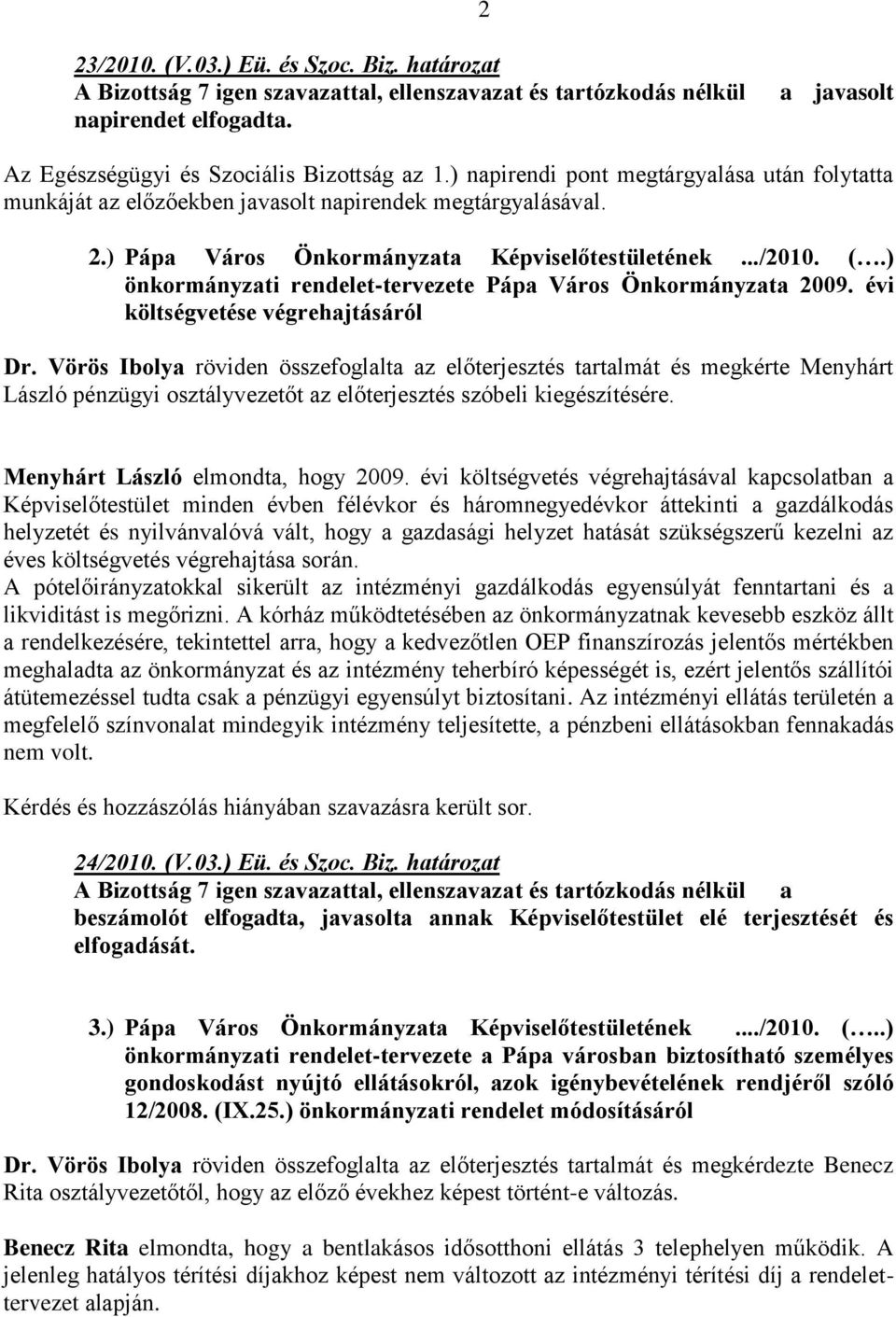 2

23/2010. (V.03.) Eü. és Szoc. Biz. határozat
A Bizottság 7 igen szavazattal, ellenszavazat és tartózkodás nélkül a javasolt napirendet elfogadta.

Az Egészségügyi és Szociális Bizottság az 1.) napirendi pont megtárgyalása után folytatta munkáját az előzőekben javasolt napirendek megtárgyalásával.

2.) Pápa Város Önkormányzata Képviselőtestületének .../2010. (….) önkormányzati rendelet-tervezete Pápa Város Önkormányzata 2009. évi költségvetése végrehajtásáról

Dr. Vörös Ibolya röviden összefoglalta az előterjesztés tartalmát és megkérte Menyhárt László pénzügyi osztályvezetőt az előterjesztés szóbeli kiegészítésére.

Menyhárt László elmondta, hogy 2009. évi költségvetés végrehajtásával kapcsolatban a Képviselőtestület minden évben félévkor és háromnegyedévkor áttekinti a gazdálkodás helyzetét és nyilvánvalóvá vált, hogy a gazdasági helyzet hatását szükségszerű kezelni az éves költségvetés végrehajtása során.
A pótelőirányzatokkal sikerült az intézményi gazdálkodás egyensúlyát fenntartani és a likviditást is megőrizni. A kórház működtetésében az önkormányzatnak kevesebb eszköz állt a rendelkezésére, tekintettel arra, hogy a kedvezőtlen OEP finanszírozás jelentős mértékben meghaladta az önkormányzat és az intézmény teherbíró képességét is, ezért jelentős szállítói átütemezéssel tudta csak a pénzügyi egyensúlyt biztosítani. Az intézményi ellátás területén a megfelelő színvonalat mindegyik intézmény teljesítette, a pénzbeni ellátásokban fennakadás nem volt.

Kérdés és hozzászólás hiányában szavazásra került sor.

24/2010. (V.03.) Eü. és Szoc. Biz. határozat
A Bizottság 7 igen szavazattal, ellenszavazat és tartózkodás nélkül a beszámolót elfogadta, javasolta annak Képviselőtestület elé terjesztését és elfogadását.

3.) Pápa Város Önkormányzata Képviselőtestületének ..../2010. (…..) önkormányzati rendelet-tervezete a Pápa városban biztosítható személyes gondoskodást nyújtó ellátásokról, azok igénybevételének rendjéről szóló 12/2008. (IX.25.) önkormányzati rendelet módosításáról

Dr. Vörös Ibolya röviden összefoglalta az előterjesztés tartalmát és megkérdezte Benecz Rita osztályvezetőtől, hogy az előző évekhez képest történt-e változás.

Benecz Rita elmondta, hogy a bentlakásos idősotthoni ellátás 3 telephelyen működik. A jelenleg hatályos térítési díjakhoz képest nem változott az intézményi térítési díj a rendelettervezet alapján.